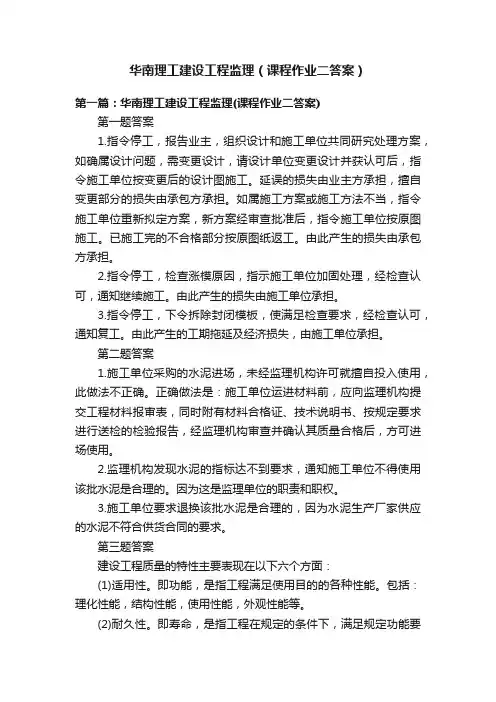 华南理工建设工程监理（课程作业二答案）

第一篇：华南理工建设工程监理(课程作业二答案)

第一题答案

1.指令停工，报告业主，组织设计和施工单位共同研究处理方案，如确属设计问题，需变更设计，请设计单位变更设计并获认可后，指令施工单位按变更后的设计图施工。延误的损失由业主方承担，擅自变更部分的损失由承包方承担。如属施工方案或施工方法不当，指令施工单位重新拟定方案，新方案经审查批准后，指令施工单位按原图施工。已施工完的不合格部分按原图纸返工。由此产生的损失由承包方承担。

2.指令停工，检查涨模原因，指示施工单位加固处理，经检查认可，通知继续施工。由此产生的损失由施工单位承担。

3.指令停工，下令拆除封闭模板，使满足检查要求，经检查认可，通知复工。由此产生的工期拖延及经济损失，由施工单位承担。

第二题答案

1.施工单位采购的水泥进场，未经监理机构许可就擅自投入使用，此做法不正确。正确做法是：施工单位运进材料前，应向监理机构提交工程材料报审表，同时附有材料合格证、技术说明书、按规定要求进行送检的检验报告，经监理机构审查并确认其质量合格后，方可进场使用。

2.监理机构发现水泥的指标达不到要求，通知施工单位不得使用该批水泥是合理的。因为这是监理单位的职责和职权。

3.施工单位要求退换该批水泥是合理的，因为水泥生产厂家供应的水泥不符合供货合同的要求。

第三题答案

建设工程质量的特性主要表现在以下六个方面：

(1)适用性。即功能，是指工程满足使用目的的各种性能。包括：理化性能，结构性能，使用性能，外观性能等。

(2)耐久性。即寿命，是指工程在规定的条件下，满足规定功能要